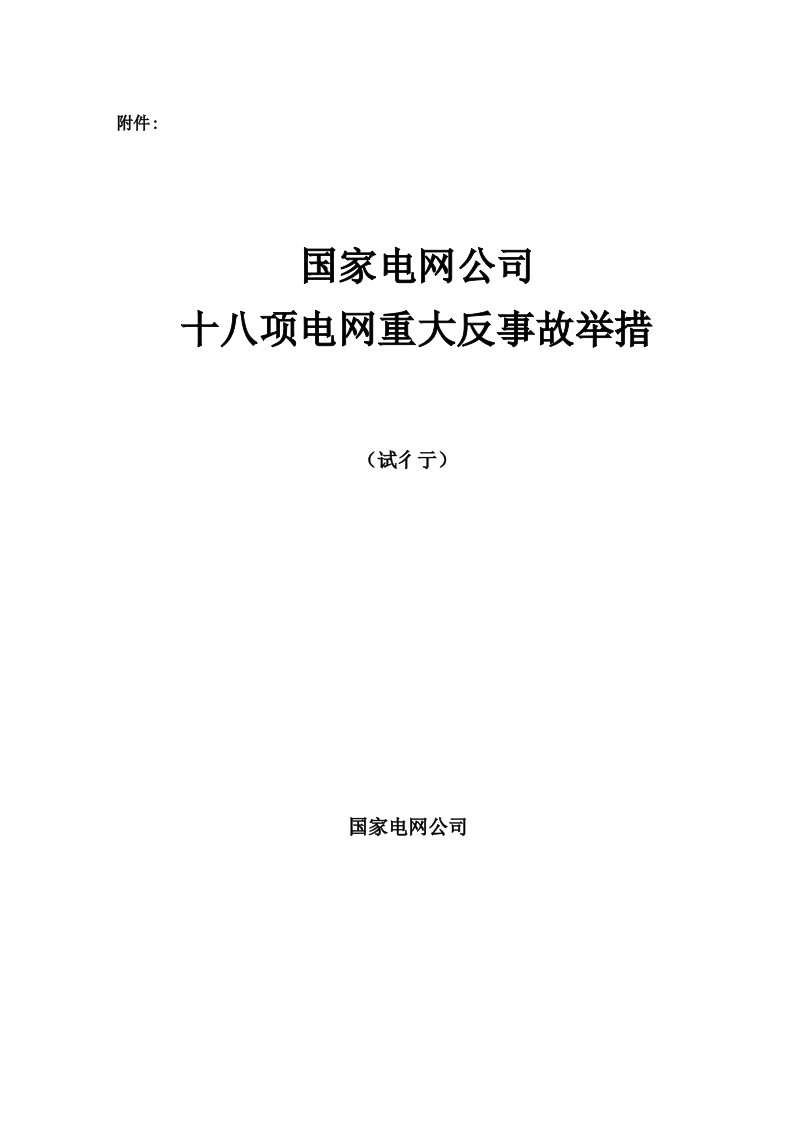 附件：

国家电网公司
十八项电网重大反事故举措

（试行）

国家电网公司